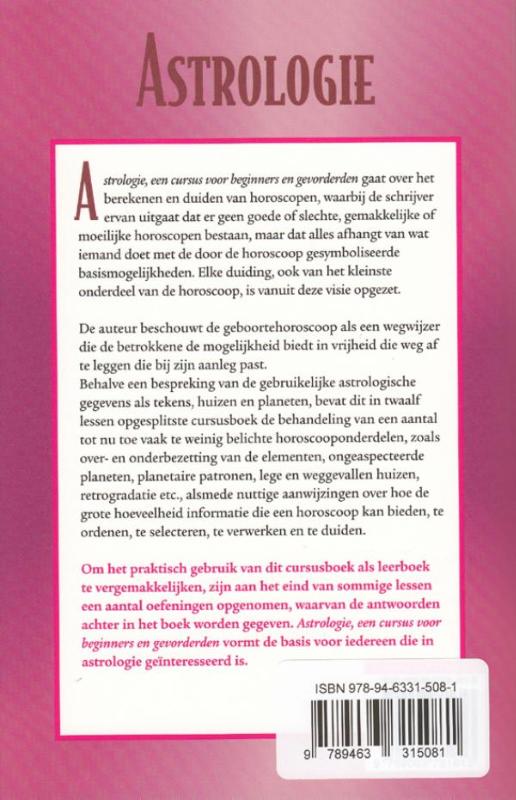 ASTROLOGIE

Astrologie, een cursus voor beginners en gevorderden gaat over het berekenen en duiden van horoscopen, waarbij de schrijver ervan uitgaat dat er geen goede of slechte, gemakkelijke of moeilijke horoscopen bestaan, maar dat alles afhangt van wat iemand doet met de door de horoscoop gesymboliseerde basismogelijkheden. Elke duiding, ook van het kleinste onderdeel van de horoscoop, is vanuit deze visie opgezet.

De auteur beschouwt de geboortehoroscoop als een wegwijzer die de betrokkene de mogelijkheid biedt in vrijheid die weg af te leggen die bij zijn aanleg past.
Behalve een bespreking van de gebruikelijke astrologische gegevens als tekens, huizen en planeten, bevat dit in twaalf lessen opgesplitste cursusboek de behandeling van een aantal tot nu toe vaak te weinig belichte horoscooponderdelen, zoals over- en onderbezetting van de elementen, ongeaspecteerde planeten, planetaire patronen, lege en weggevallen huizen, retrogradatie etc., alsmede nuttige aanwijzingen over hoe de grote hoeveelheid informatie die een horoscoop kan bieden, te ordenen, te selecteren, te verwerken en te duiden.

Om het praktisch gebruik van dit cursusboek als leerboek te vergemakkelijken, zijn aan het eind van sommige lessen een aantal oefeningen opgenomen, waarvan de antwoorden achter in het boek worden gegeven. Astrologie, een cursus voor beginners en gevorderden vormt de basis voor iedereen die in astrologie geïnteresseerd is.

ISBN 978-94-6331-508-1

9 789463 315081